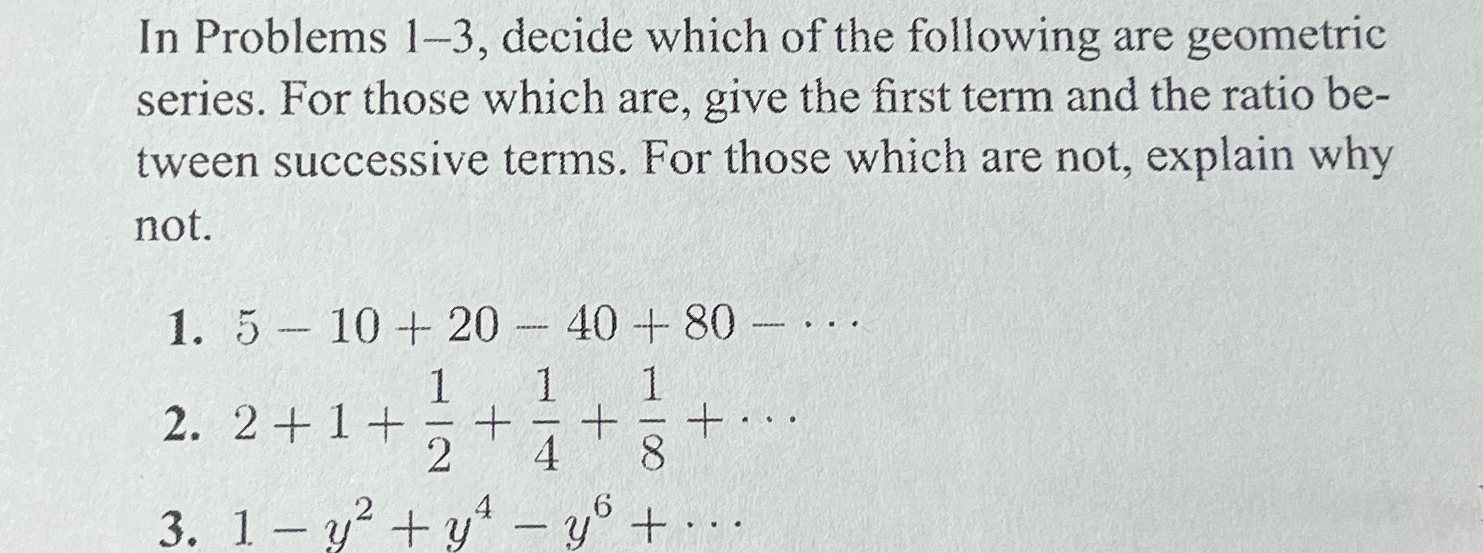 In Problems 1–3, decide which of the following are geometric series. For those which are, give the first term and the ratio between successive terms. For those which are not, explain why not.

1. $5 - 10 + 20 - 40 + 80 - \cdots$
2. $2 + 1 + \frac{1}{2} + \frac{1}{4} + \frac{1}{8} + \cdots$
3. $1 - y^2 + y^4 - y^6 + \cdots$